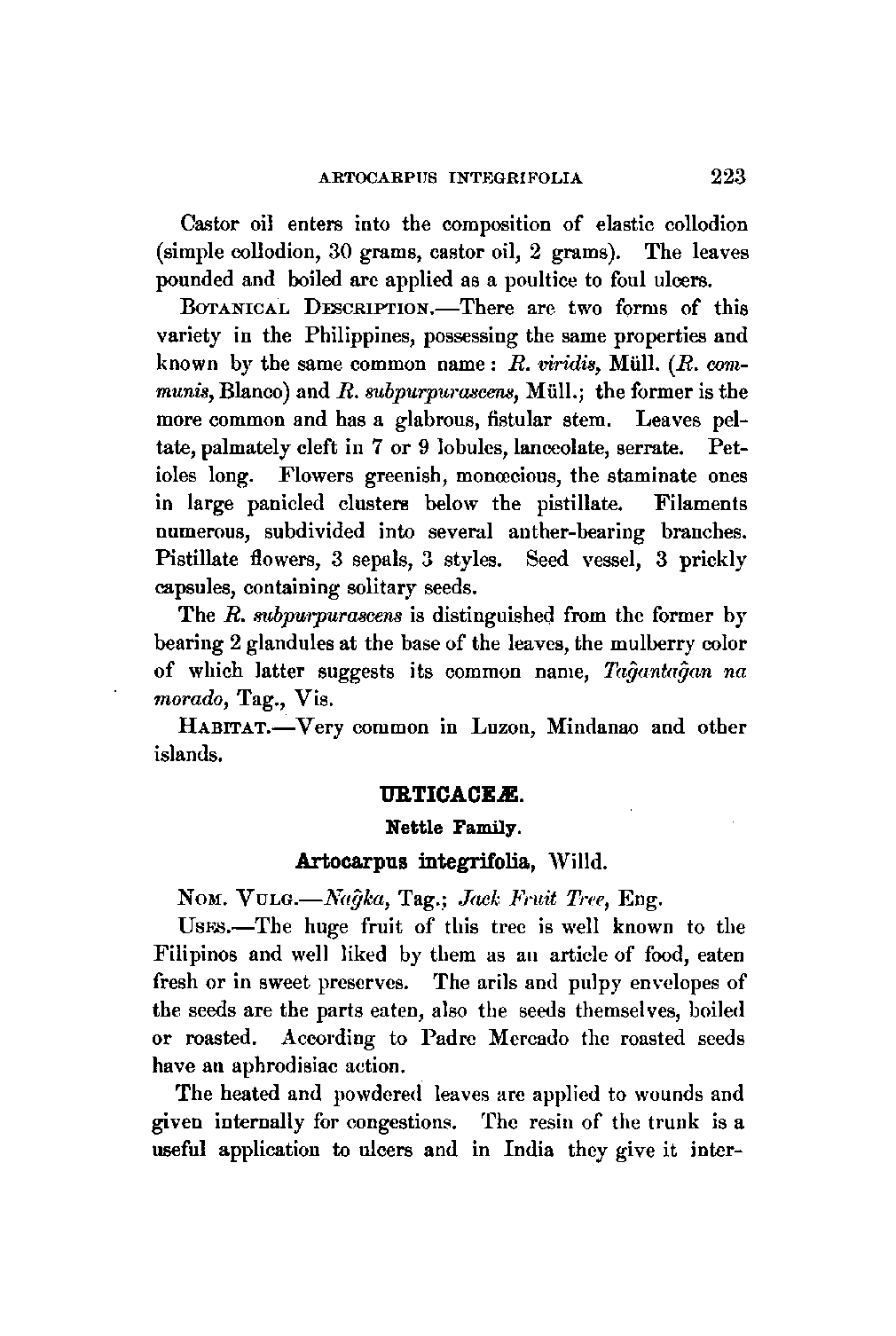 ARTOCARPUS INTEGRIFOLIA 223

Castor oil enters into the composition of elastic collodion (simple collodion, 30 grams, castor oil, 2 grams). The leaves pounded and boiled are applied as a poultice to foul ulcers.

BOTANICAL DESCRIPTION.—There are two forms of this variety in the Philippines, possessing the same properties and known by the same common name: R. viridis, Müll. (R. communis, Blanco) and R. subpurpurascens, Müll.; the former is the more common and has a glabrous, fistular stem. Leaves peltate, palmately cleft in 7 or 9 lobules, lanceolate, serrate. Petioles long. Flowers greenish, monœcious, the staminate ones in large panicled clusters below the pistillate. Filaments numerous, subdivided into several anther-bearing branches. Pistillate flowers, 3 sepals, 3 styles. Seed vessel, 3 prickly capsules, containing solitary seeds.

The R. subpurpurascens is distinguished from the former by bearing 2 glandules at the base of the leaves, the mulberry color of which latter suggests its common name, Tag̃antag̃an na morado, Tag., Vis.

HABITAT.—Very common in Luzon, Mindanao and other islands.

URTICACEÆ.

Nettle Family.

Artocarpus integrifolia, Willd.

NOM. VULG.—Nag̃ka, Tag.; Jack Fruit Tree, Eng.

USES.—The huge fruit of this tree is well known to the Filipinos and well liked by them as an article of food, eaten fresh or in sweet preserves. The arils and pulpy envelopes of the seeds are the parts eaten, also the seeds themselves, boiled or roasted. According to Padre Mercado the roasted seeds have an aphrodisiac action.

The heated and powdered leaves are applied to wounds and given internally for congestions. The resin of the trunk is a useful application to ulcers and in India they give it inter-